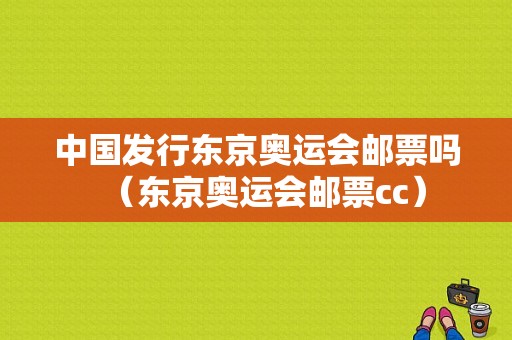 中国发行东京奥运会邮票吗（东京奥运会邮票cc）